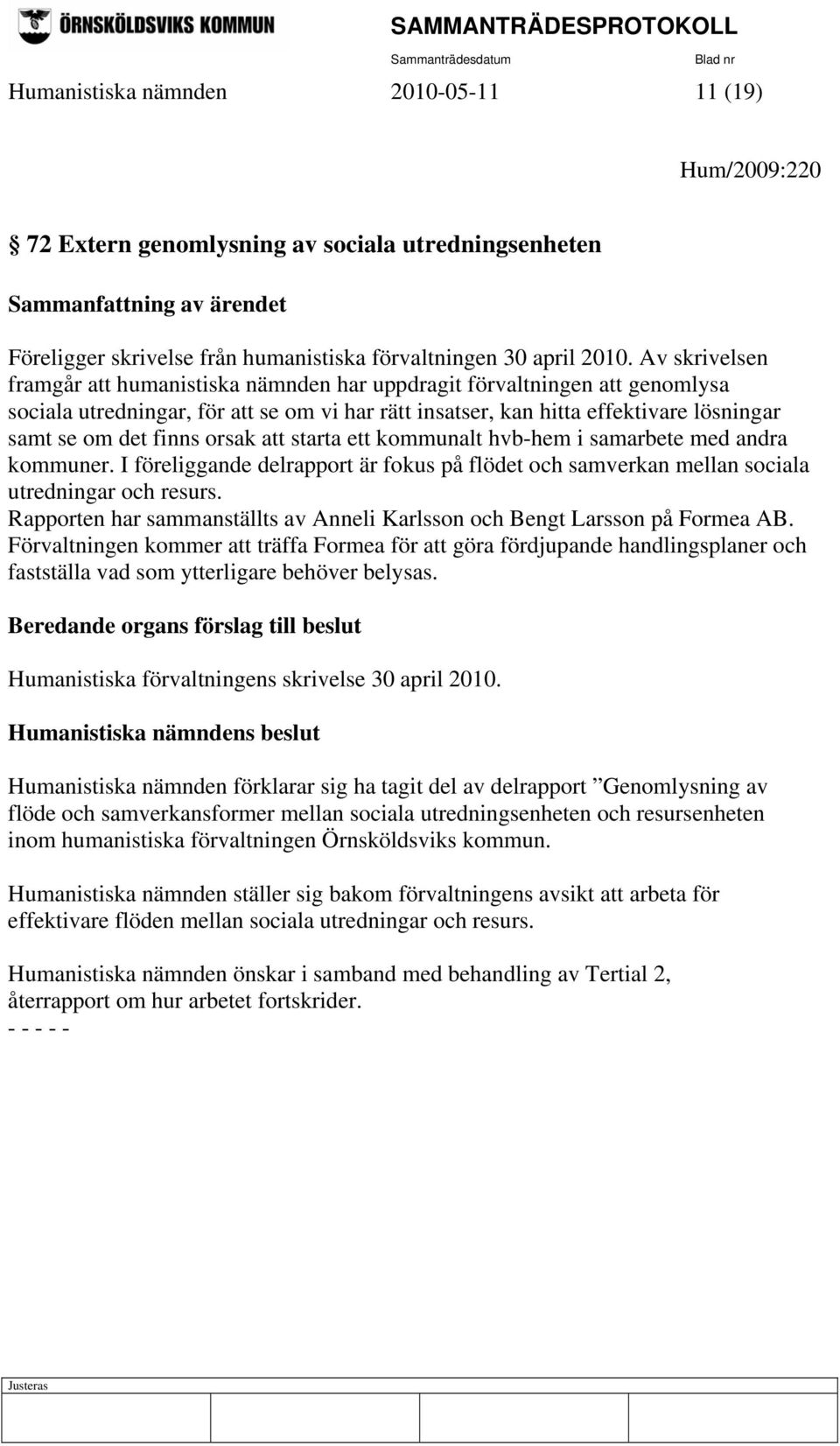 ÖRNSKÖLDSVIKS KOMMUN

SAMMANTRÄDESPROTOKOLL

Sammanträdesdatum Blad nr

Humanistiska nämnden 2010-05-11 11 (19)

Hum/2009:220

§ 72 Extern genomlysning av sociala utredningsenheten

Sammanfattning av ärendet

Föreligger skrivelse från humanistiska förvaltningen 30 april 2010. Av skrivelsen framgår att humanistiska nämnden har uppdragit förvaltningen att genomlysa sociala utredningar, för att se om vi har rätt insatser, kan hitta effektivare lösningar samt se om det finns orsak att starta ett kommunalt hvb-hem i samarbete med andra kommuner. I föreliggande delrapport är fokus på flödet och samverkan mellan sociala utredningar och resurs.
Rapporten har sammanställts av Anneli Karlsson och Bengt Larsson på Formea AB. Förvaltningen kommer att träffa Formea för att göra fördjupande handlingsplaner och fastställa vad som ytterligare behöver belysas.

Beredande organs förslag till beslut

Humanistiska förvaltningens skrivelse 30 april 2010.

Humanistiska nämndens beslut

Humanistiska nämnden förklarar sig ha tagit del av delrapport ”Genomlysning av flöde och samverkansformer mellan sociala utredningsenheten och resursenheten inom humanistiska förvaltningen Örnsköldsviks kommun.

Humanistiska nämnden ställer sig bakom förvaltningens avsikt att arbeta för effektivare flöden mellan sociala utredningar och resurs.

Humanistiska nämnden önskar i samband med behandling av Tertial 2, återrapport om hur arbetet fortskrider.
- - - - -

Justeras